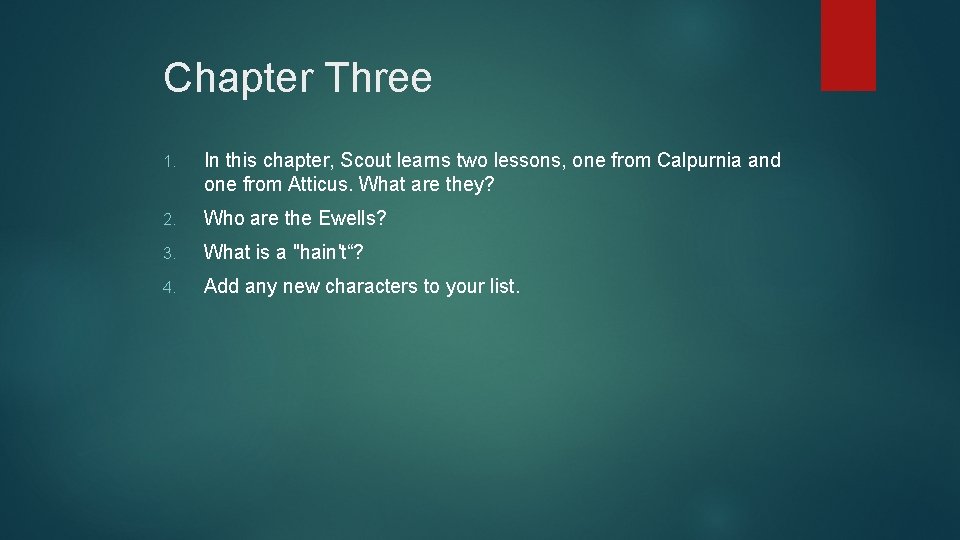 Chapter Three

1. In this chapter, Scout learns two lessons, one from Calpurnia and one from Atticus. What are they?

2. Who are the Ewells?

3. What is a "hain't“?

4. Add any new characters to your list.